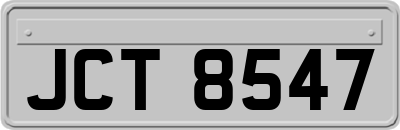 JCT 8547